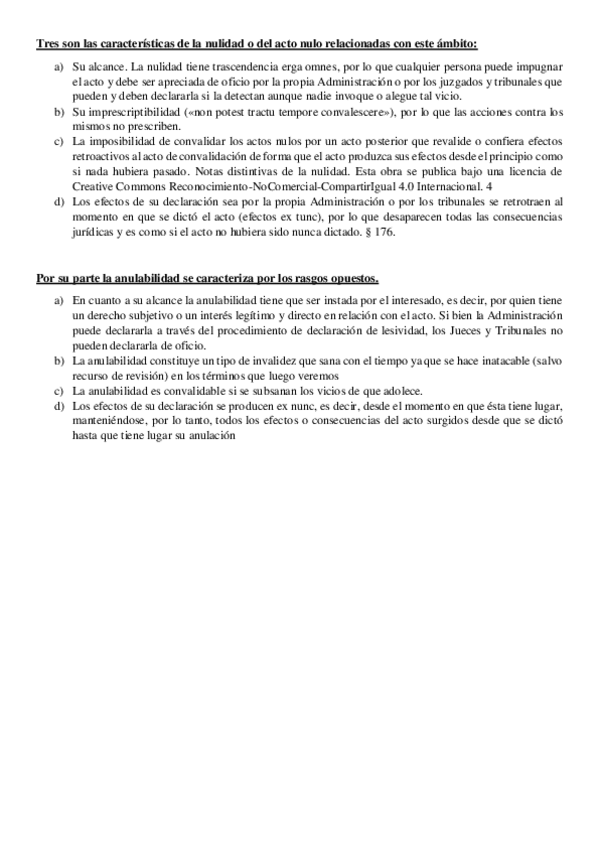 Tres son las características de la nulidad o del acto nulo relacionadas con este ámbito:

a) Su alcance. La nulidad tiene trascendencia erga omnes, por lo que cualquier persona puede impugnar el acto y debe ser apreciada de oficio por la propia Administración o por los juzgados y tribunales que pueden y deben declararla si la detectan aunque nadie invoque o alegue tal vicio.
b) Su imprescriptibilidad («non potest tractu tempore convalescere»), por lo que las acciones contra los mismos no prescriben.
c) La imposibilidad de convalidar los actos nulos por un acto posterior que revalide o confiera efectos retroactivos al acto de convalidación de forma que el acto produzca sus efectos desde el principio como si nada hubiera pasado. Notas distintivas de la nulidad. Esta obra se publica bajo una licencia de Creative Commons Reconocimiento-NoComercial-CompartirIgual 4.0 Internacional. 4
d) Los efectos de su declaración sea por la propia Administración o por los tribunales se retrotraen al momento en que se dictó el acto (efectos ex tunc), por lo que desaparecen todas las consecuencias jurídicas y es como si el acto no hubiera sido nunca dictado. § 176.

Por su parte la anulabilidad se caracteriza por los rasgos opuestos.

a) En cuanto a su alcance la anulabilidad tiene que ser instada por el interesado, es decir, por quien tiene un derecho subjetivo o un interés legítimo y directo en relación con el acto. Si bien la Administración puede declararla a través del procedimiento de declaración de lesividad, los Jueces y Tribunales no pueden declararla de oficio.
b) La anulabilidad constituye un tipo de invalidez que sana con el tiempo ya que se hace inatacable (salvo recurso de revisión) en los términos que luego veremos
c) La anulabilidad es convalidable si se subsanan los vicios de que adolece.
d) Los efectos de su declaración se producen ex nunc, es decir, desde el momento en que ésta tiene lugar, manteniéndose, por lo tanto, todos los efectos o consecuencias del acto surgidos desde que se dictó hasta que tiene lugar su anulación